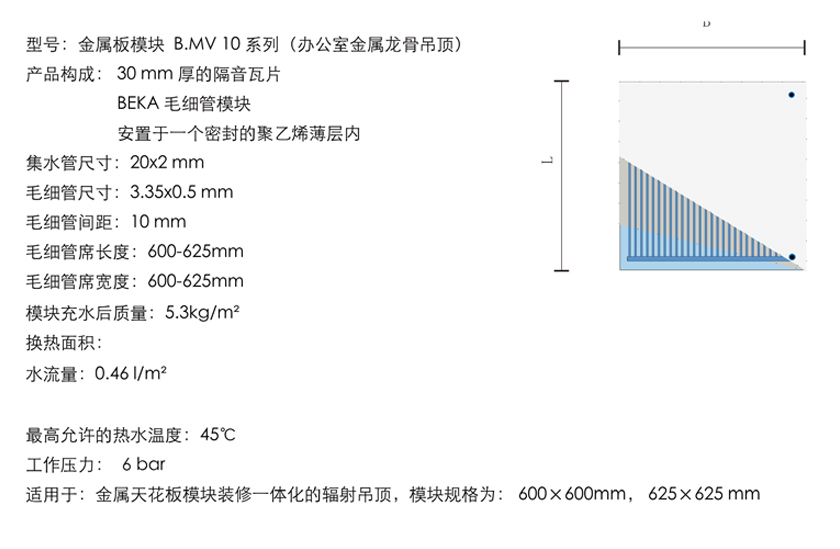 型号：金属板模块 B.MV 10系列（办公室金属龙骨吊顶）

产品构成：30 mm厚的隔音瓦片
BEKA毛细管模块
安置于一个密封的聚乙烯薄层内

集水管尺寸：20x2 mm

毛细管尺寸：3.35x0.5 mm

毛细管间距：10 mm

毛细管席长度：600-625mm

毛细管席宽度：600-625mm

模块充水后质量：5.3kg/m²

换热面积：

水流量：0.46 l/m²

最高允许的热水温度：45℃

工作压力：6 bar

适用于：金属天花板模块装修一体化的辐射吊顶，模块规格为：600×600mm，625×625 mm

B

L